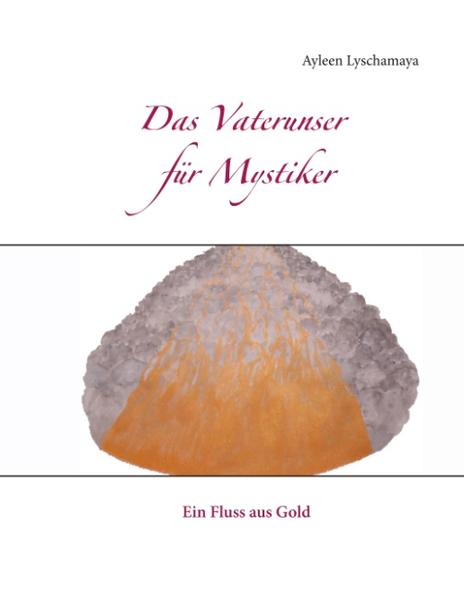 Ayleen Lyschamaya

Das Vaterunser für Mystiker

Ein Fluss aus Gold